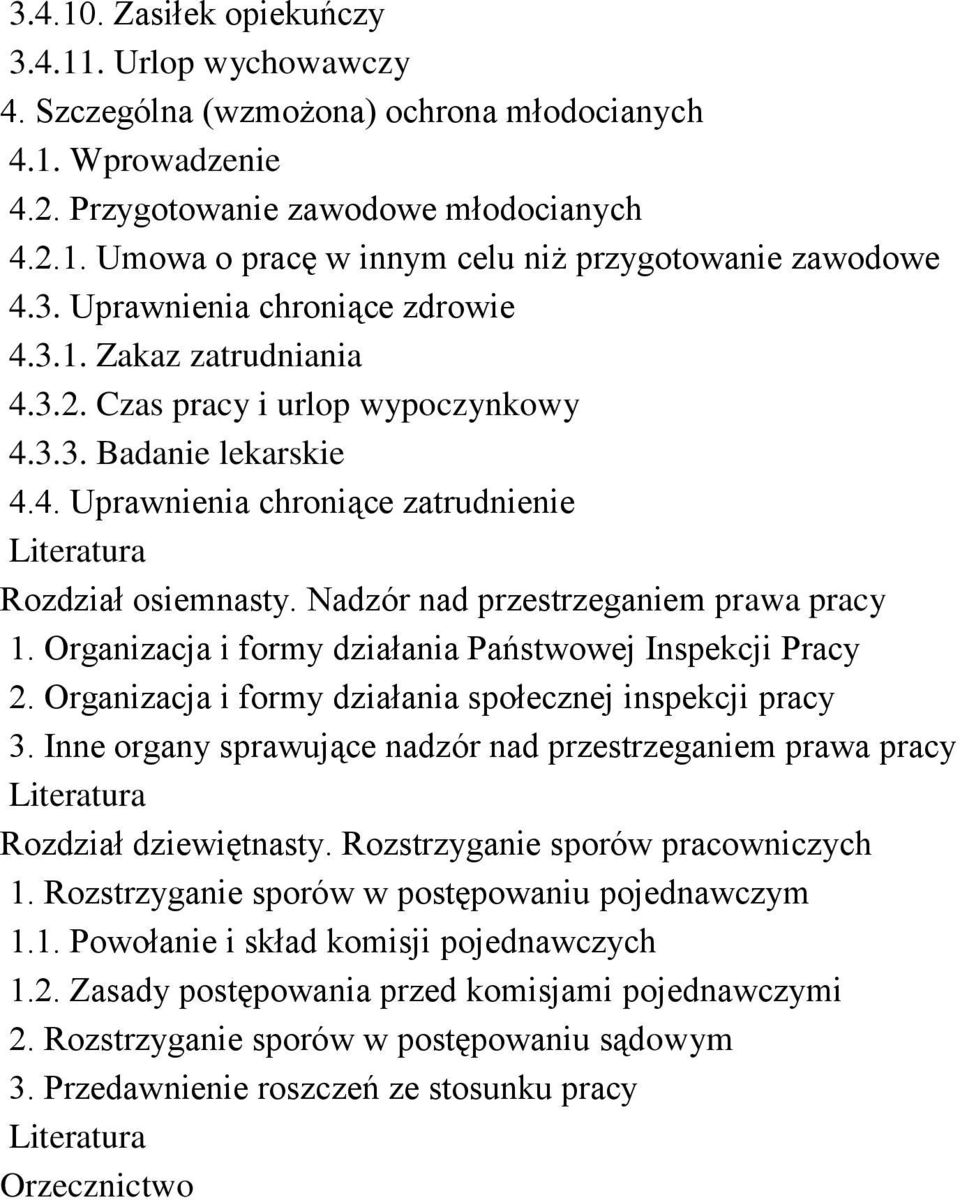 3.4.10. Zasiłek opiekuńczy
3.4.11. Urlop wychowawczy
4. Szczególna (wzmożona) ochrona młodocianych
4.1. Wprowadzenie
4.2. Przygotowanie zawodowe młodocianych
4.2.1. Umowa o pracę w innym celu niż przygotowanie zawodowe
4.3. Uprawnienia chroniące zdrowie
4.3.1. Zakaz zatrudniania
4.3.2. Czas pracy i urlop wypoczynkowy
4.3.3. Badanie lekarskie
4.4. Uprawnienia chroniące zatrudnienie
Literatura
Rozdział osiemnasty. Nadzór nad przestrzeganiem prawa pracy
1. Organizacja i formy działania Państwowej Inspekcji Pracy
2. Organizacja i formy działania społecznej inspekcji pracy
3. Inne organy sprawujące nadzór nad przestrzeganiem prawa pracy
Literatura
Rozdział dziewiętnasty. Rozstrzyganie sporów pracowniczych
1. Rozstrzyganie sporów w postępowaniu pojednawczym
1.1. Powołanie i skład komisji pojednawczych
1.2. Zasady postępowania przed komisjami pojednawczymi
2. Rozstrzyganie sporów w postępowaniu sądowym
3. Przedawnienie roszczeń ze stosunku pracy
Literatura
Orzecznictwo